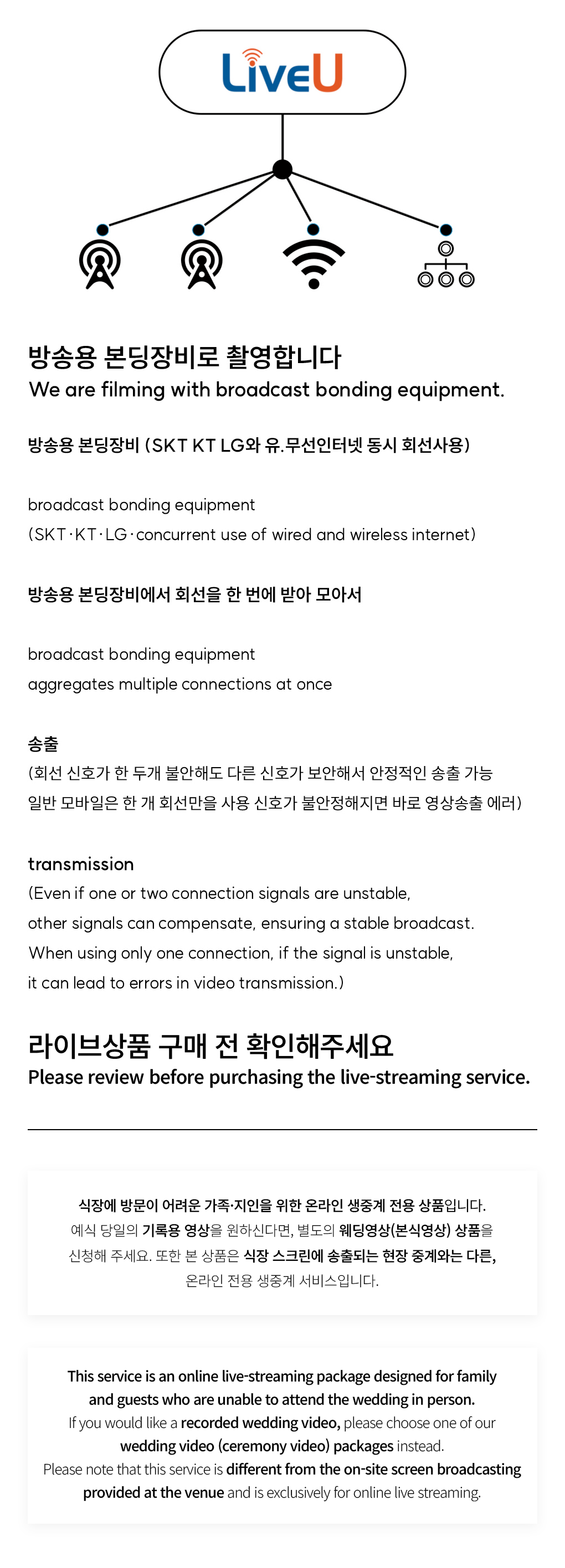 LiveU

방송용 본딩장비로 촬영합니다
We are filming with broadcast bonding equipment.

방송용 본딩장비 (SKT KT LG와 유.무선인터넷 동시 회선사용)

broadcast bonding equipment
(SKT·KT·LG·concurrent use of wired and wireless internet)

방송용 본딩장비에서 회선을 한 번에 받아 모아서

broadcast bonding equipment
aggregates multiple connections at once

송출
(회선 신호가 한 두개 불안해도 다른 신호가 보안해서 안정적인 송출 가능
일반 모바일은 한 개 회선만을 사용 신호가 불안정해지면 바로 영상송출 에러)

transmission
(Even if one or two connection signals are unstable,
other signals can compensate, ensuring a stable broadcast.
When using only one connection, if the signal is unstable,
it can lead to errors in video transmission.)

라이브상품 구매 전 확인해주세요
Please review before purchasing the live-streaming service.

식장에 방문이 어려운 가족·지인을 위한 온라인 생중계 전용 상품입니다.
예식 당일의 기록용 영상을 원하신다면, 별도의 웨딩영상(본식영상) 상품을 신청해 주세요. 또한 본 상품은 식장 스크린에 송출되는 현장 중계와는 다른, 온라인 전용 생중계 서비스입니다.

This service is an online live-streaming package designed for family and guests who are unable to attend the wedding in person.
If you would like a recorded wedding video, please choose one of our wedding video (ceremony video) packages instead.
Please note that this service is different from the on-site screen broadcasting provided at the venue and is exclusively for online live streaming.